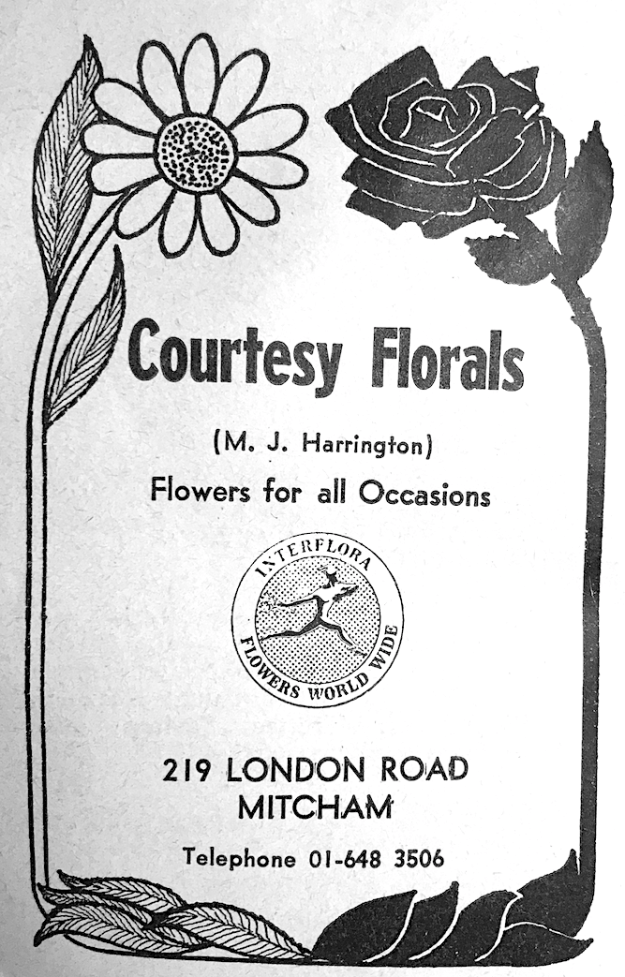 Courtesy Florals

(M. J. Harrington)

Flowers for all Occasions

INTERFLORA
FLOWERS WORLD WIDE

219 LONDON ROAD
MITCHAM

Telephone 01-648 3506